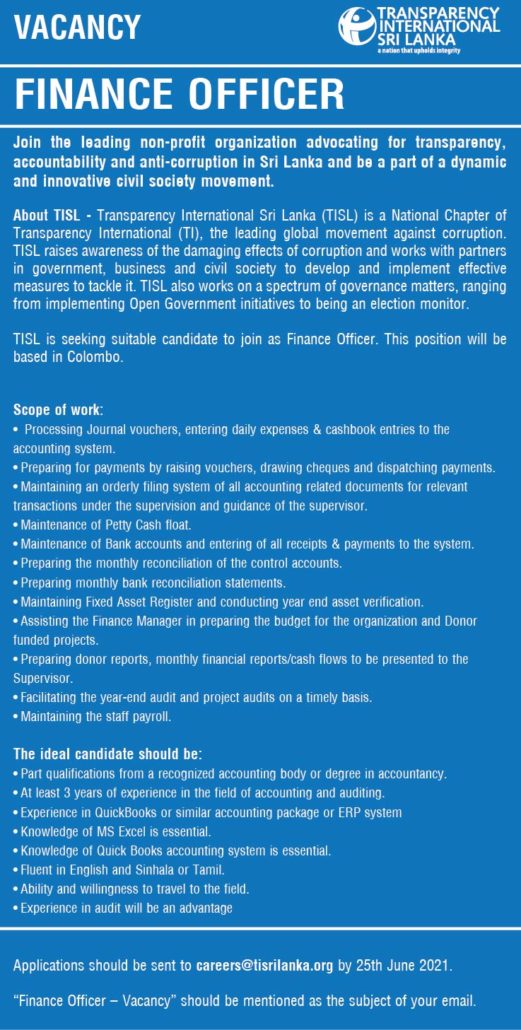 VACANCY

TRANSPARENCY INTERNATIONAL SRI LANKA
a nation that upholds integrity

FINANCE OFFICER

Join the leading non-profit organization advocating for transparency, accountability and anti-corruption in Sri Lanka and be a part of a dynamic and innovative civil society movement.

About TISL - Transparency International Sri Lanka (TISL) is a National Chapter of Transparency International (TI), the leading global movement against corruption. TISL raises awareness of the damaging effects of corruption and works with partners in government, business and civil society to develop and implement effective measures to tackle it. TISL also works on a spectrum of governance matters, ranging from implementing Open Government initiatives to being an election monitor.

TISL is seeking suitable candidate to join as Finance Officer. This position will be based in Colombo.

Scope of work:
• Processing Journal vouchers, entering daily expenses & cashbook entries to the accounting system.
• Preparing for payments by raising vouchers, drawing cheques and dispatching payments.
• Maintaining an orderly filing system of all accounting related documents for relevant transactions under the supervision and guidance of the supervisor.
• Maintenance of Petty Cash float.
• Maintenance of Bank accounts and entering of all receipts & payments to the system.
• Preparing the monthly reconciliation of the control accounts.
• Preparing monthly bank reconciliation statements.
• Maintaining Fixed Asset Register and conducting year end asset verification.
• Assisting the Finance Manager in preparing the budget for the organization and Donor funded projects.
• Preparing donor reports, monthly financial reports/cash flows to be presented to the Supervisor.
• Facilitating the year-end audit and project audits on a timely basis.
• Maintaining the staff payroll.

The ideal candidate should be:
• Part qualifications from a recognized accounting body or degree in accountancy.
• At least 3 years of experience in the field of accounting and auditing.
• Experience in QuickBooks or similar accounting package or ERP system
• Knowledge of MS Excel is essential.
• Knowledge of Quick Books accounting system is essential.
• Fluent in English and Sinhala or Tamil.
• Ability and willingness to travel to the field.
• Experience in audit will be an advantage

Applications should be sent to careers@tisrilanka.org by 25th June 2021.

"Finance Officer – Vacancy" should be mentioned as the subject of your email.